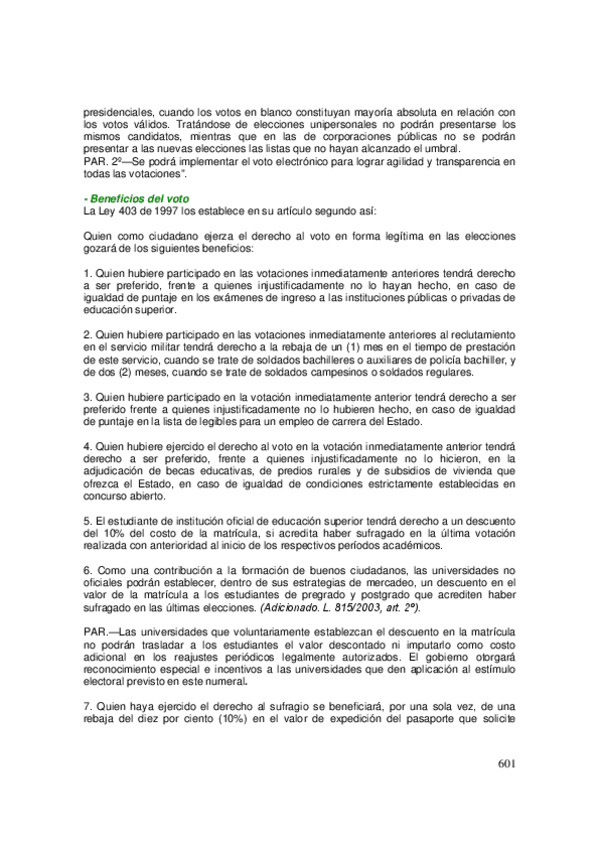 presidenciales, cuando los votos en blanco constituyan mayoría absoluta en relación con los votos válidos. Tratándose de elecciones unipersonales no podrán presentarse los mismos candidatos, mientras que en las de corporaciones públicas no se podrán presentar a las nuevas elecciones las listas que no hayan alcanzado el umbral.
PAR. 2º—Se podrá implementar el voto electrónico para lograr agilidad y transparencia en todas las votaciones".

- Beneficios del voto
La Ley 403 de 1997 los establece en su artículo segundo así:

Quien como ciudadano ejerza el derecho al voto en forma legítima en las elecciones gozará de los siguientes beneficios:

1. Quien hubiere participado en las votaciones inmediatamente anteriores tendrá derecho a ser preferido, frente a quienes injustificadamente no lo hayan hecho, en caso de igualdad de puntaje en los exámenes de ingreso a las instituciones públicas o privadas de educación superior.

2. Quien hubiere participado en las votaciones inmediatamente anteriores al reclutamiento en el servicio militar tendrá derecho a la rebaja de un (1) mes en el tiempo de prestación de este servicio, cuando se trate de soldados bachilleres o auxiliares de policía bachiller, y de dos (2) meses, cuando se trate de soldados campesinos o soldados regulares.

3. Quien hubiere participado en la votación inmediatamente anterior tendrá derecho a ser preferido frente a quienes injustificadamente no lo hubieren hecho, en caso de igualdad de puntaje en la lista de legibles para un empleo de carrera del Estado.

4. Quien hubiere ejercido el derecho al voto en la votación inmediatamente anterior tendrá derecho a ser preferido, frente a quienes injustificadamente no lo hicieron, en la adjudicación de becas educativas, de predios rurales y de subsidios de vivienda que ofrezca el Estado, en caso de igualdad de condiciones estrictamente establecidas en concurso abierto.

5. El estudiante de institución oficial de educación superior tendrá derecho a un descuento del 10% del costo de la matrícula, si acredita haber sufragado en la última votación realizada con anterioridad al inicio de los respectivos períodos académicos.

6. Como una contribución a la formación de buenos ciudadanos, las universidades no oficiales podrán establecer, dentro de sus estrategias de mercadeo, un descuento en el valor de la matrícula a los estudiantes de pregrado y postgrado que acrediten haber sufragado en las últimas elecciones. (Adicionado. L. 815/2003, art. 2º).

PAR.—Las universidades que voluntariamente establezcan el descuento en la matrícula no podrán trasladar a los estudiantes el valor descontado ni imputarlo como costo adicional en los reajustes periódicos legalmente autorizados. El gobierno otorgará reconocimiento especial e incentivos a las universidades que den aplicación al estímulo electoral previsto en este numeral.

7. Quien haya ejercido el derecho al sufragio se beneficiará, por una sola vez, de una rebaja del diez por ciento (10%) en el valor de expedición del pasaporte que solicite

601